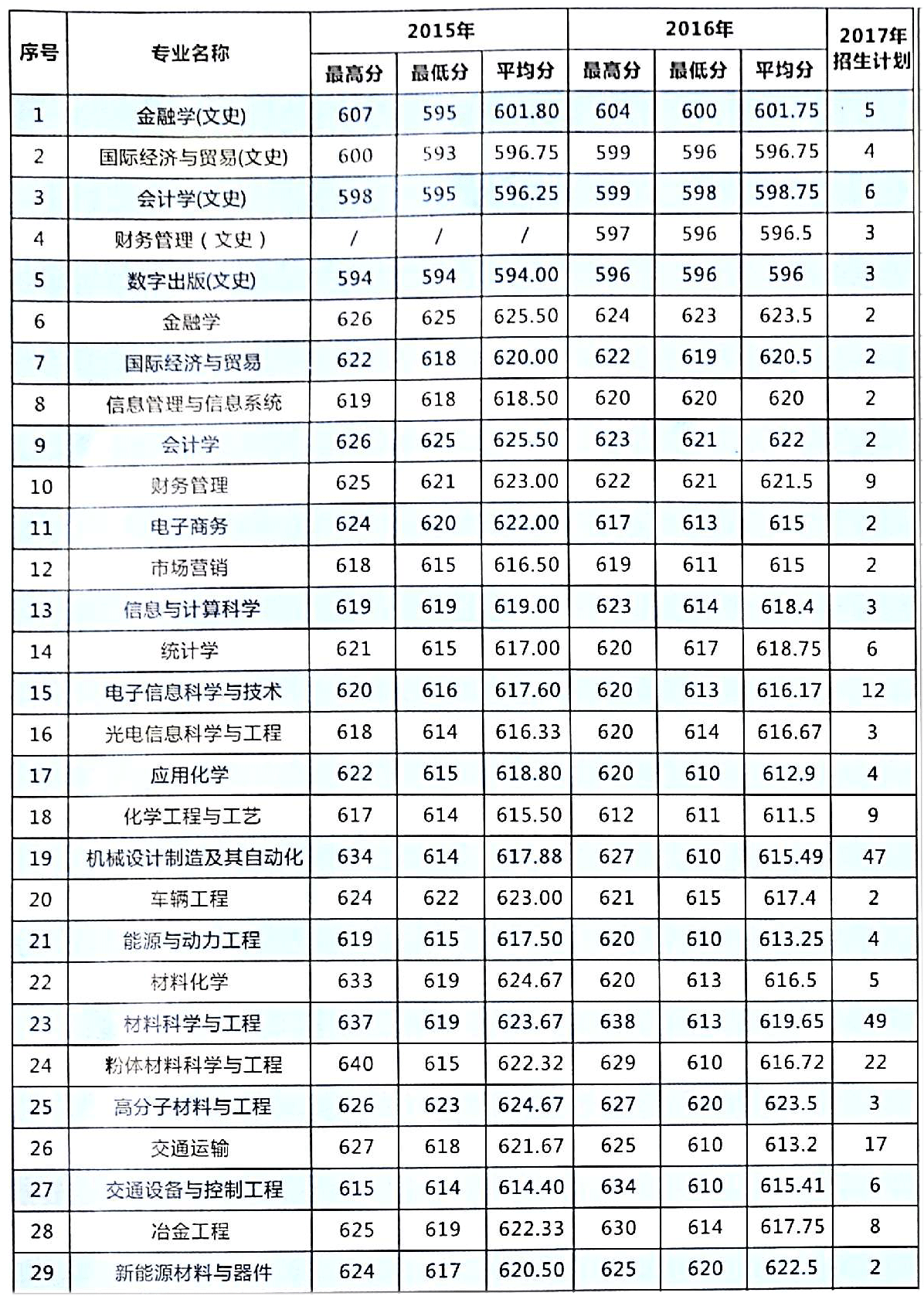 | 序号 | 专业名称 | 2015年 最高分 | 2015年 最低分 | 2015年 平均分 | 2016年 最高分 | 2016年 最低分 | 2016年 平均分 | 2017年招生计划 |
|---|---|---|---|---|---|---|---|---|
| 1 | 金融学(文史) | 607 | 595 | 601.80 | 604 | 600 | 601.75 | 5 |
| 2 | 国际经济与贸易(文史) | 600 | 593 | 596.75 | 599 | 596 | 596.75 | 4 |
| 3 | 会计学(文史) | 598 | 595 | 596.25 | 599 | 598 | 598.75 | 6 |
| 4 | 财务管理（文史） | / | / | / | 597 | 596 | 596.5 | 3 |
| 5 | 数字出版(文史) | 594 | 594 | 594.00 | 596 | 596 | 596 | 3 |
| 6 | 金融学 | 626 | 625 | 625.50 | 624 | 623 | 623.5 | 2 |
| 7 | 国际经济与贸易 | 622 | 618 | 620.00 | 622 | 619 | 620.5 | 2 |
| 8 | 信息管理与信息系统 | 619 | 618 | 618.50 | 620 | 620 | 620 | 2 |
| 9 | 会计学 | 626 | 625 | 625.50 | 623 | 621 | 622 | 2 |
| 10 | 财务管理 | 625 | 621 | 623.00 | 622 | 621 | 621.5 | 9 |
| 11 | 电子商务 | 624 | 620 | 622.00 | 617 | 613 | 615 | 2 |
| 12 | 市场营销 | 618 | 615 | 616.50 | 619 | 611 | 615 | 2 |
| 13 | 信息与计算科学 | 619 | 619 | 619.00 | 623 | 614 | 618.4 | 3 |
| 14 | 统计学 | 621 | 615 | 617.00 | 620 | 617 | 618.75 | 6 |
| 15 | 电子信息科学与技术 | 620 | 616 | 617.60 | 620 | 613 | 616.17 | 12 |
| 16 | 光电信息科学与工程 | 618 | 614 | 616.33 | 620 | 614 | 616.67 | 3 |
| 17 | 应用化学 | 622 | 615 | 618.80 | 620 | 610 | 612.9 | 4 |
| 18 | 化学工程与工艺 | 617 | 614 | 615.50 | 612 | 611 | 611.5 | 9 |
| 19 | 机械设计制造及其自动化 | 634 | 614 | 617.88 | 627 | 610 | 615.49 | 47 |
| 20 | 车辆工程 | 624 | 622 | 623.00 | 621 | 615 | 617.4 | 2 |
| 21 | 能源与动力工程 | 619 | 615 | 617.50 | 620 | 610 | 613.25 | 4 |
| 22 | 材料化学 | 633 | 619 | 624.67 | 620 | 613 | 616.5 | 5 |
| 23 | 材料科学与工程 | 637 | 619 | 623.67 | 638 | 613 | 619.65 | 49 |
| 24 | 粉体材料科学与工程 | 640 | 615 | 622.32 | 629 | 610 | 616.72 | 22 |
| 25 | 高分子材料与工程 | 626 | 623 | 624.67 | 627 | 620 | 623.5 | 3 |
| 26 | 交通运输 | 627 | 618 | 621.67 | 625 | 610 | 613.2 | 17 |
| 27 | 交通设备与控制工程 | 615 | 614 | 614.40 | 634 | 610 | 615.41 | 6 |
| 28 | 冶金工程 | 625 | 619 | 622.33 | 630 | 614 | 617.75 | 8 |
| 29 | 新能源材料与器件 | 624 | 617 | 620.50 | 625 | 620 | 622.5 | 2 |